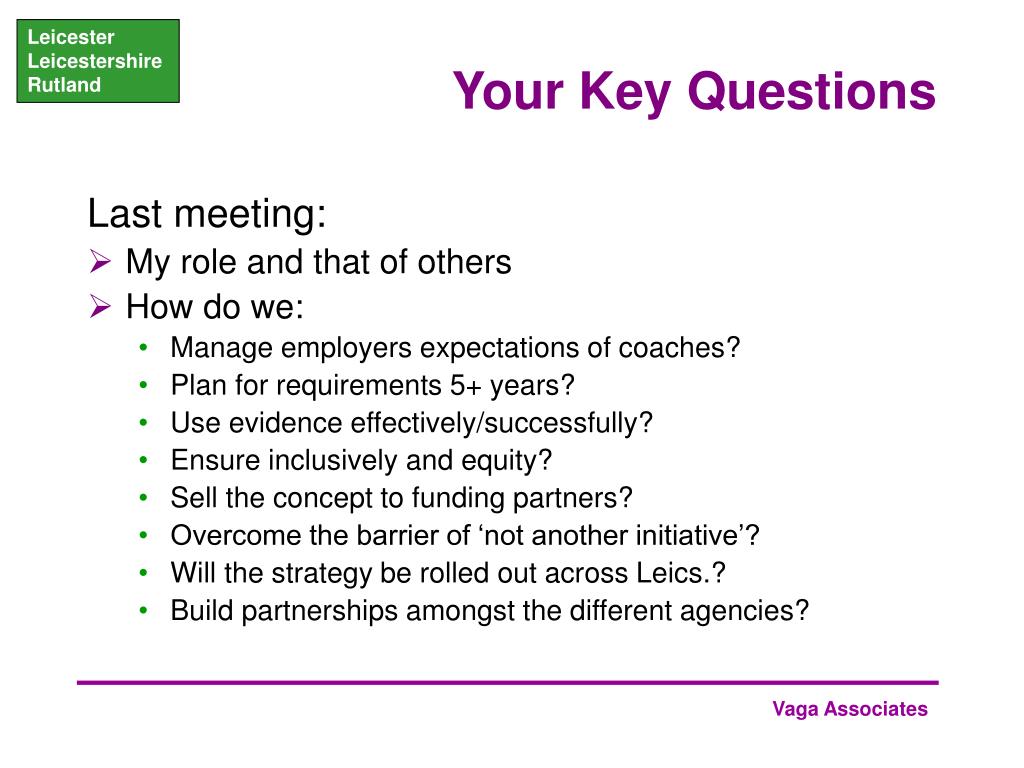 Leicester
Leicestershire
Rutland

Your Key Questions

Last meeting:
➢ My role and that of others
➢ How do we:
• Manage employers expectations of coaches?
• Plan for requirements 5+ years?
• Use evidence effectively/successfully?
• Ensure inclusively and equity?
• Sell the concept to funding partners?
• Overcome the barrier of ‘not another initiative’?
• Will the strategy be rolled out across Leics.?
• Build partnerships amongst the different agencies?

Vaga Associates